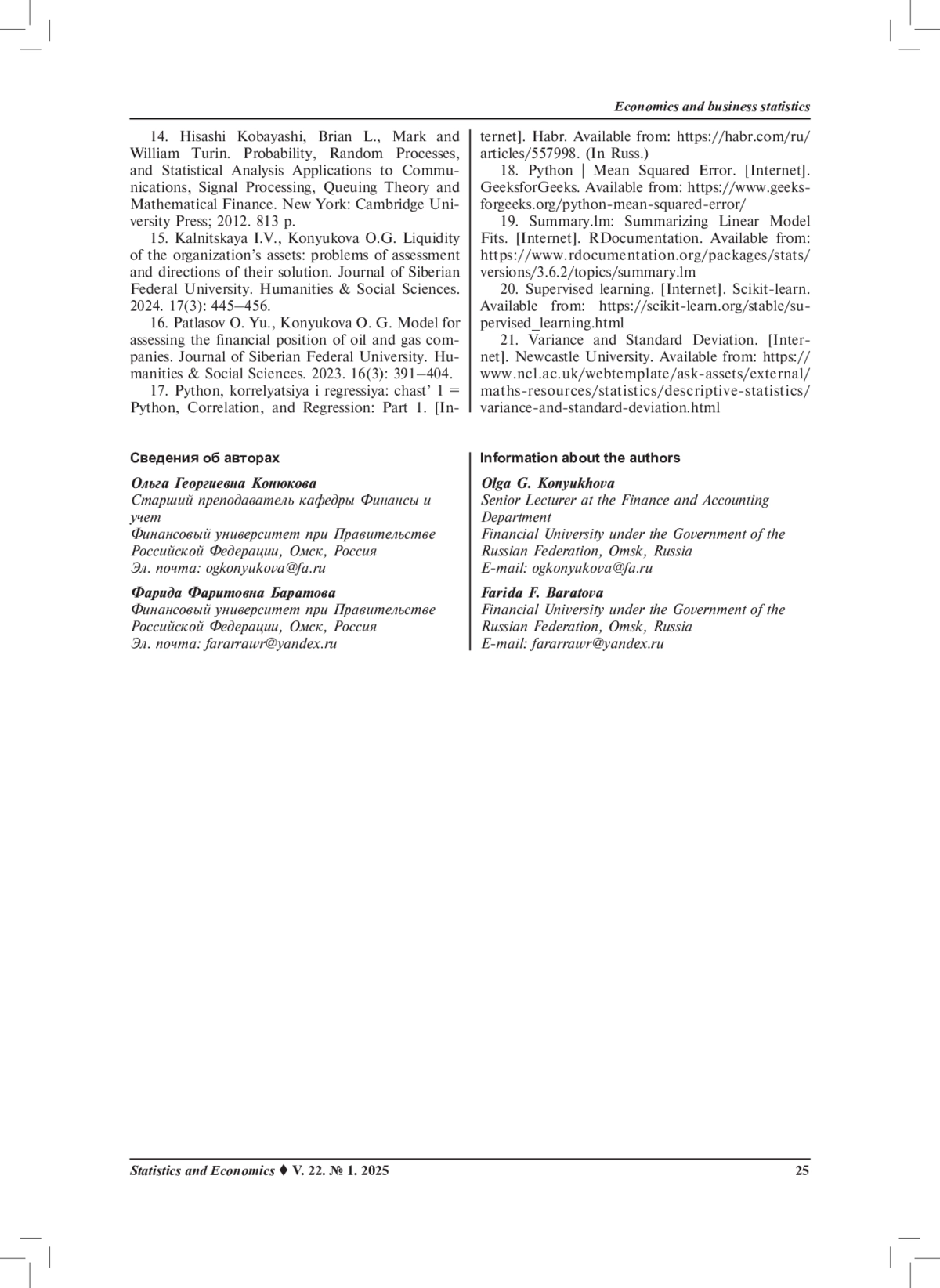 Economics and business statistics

14. Hisashi Kobayashi, Brian L., Mark and William Turin. Probability, Random Processes, and Statistical Analysis Applications to Communications, Signal Processing, Queuing Theory and Mathematical Finance. New York: Cambridge University Press; 2012. 813 p.

15. Kalnitskaya I.V., Konyukova O.G. Liquidity of the organization's assets: problems of assessment and directions of their solution. Journal of Siberian Federal University. Humanities & Social Sciences. 2024. 17(3): 445–456.

16. Patlasov O. Yu., Konyukova O. G. Model for assessing the financial position of oil and gas companies. Journal of Siberian Federal University. Humanities & Social Sciences. 2023. 16(3): 391–404.

17. Python, korrelyatsiya i regressiya: chast' 1 = Python, Correlation, and Regression: Part 1. [Internet]. Habr. Available from: https://habr.com/ru/articles/557998. (In Russ.)

18. Python | Mean Squared Error. [Internet]. GeeksforGeeks. Available from: https://www.geeksforgeeks.org/python-mean-squared-error/

19. Summary.lm: Summarizing Linear Model Fits. [Internet]. RDocumentation. Available from: https://www.rdocumentation.org/packages/stats/versions/3.6.2/topics/summary.lm

20. Supervised learning. [Internet]. Scikit-learn. Available from: https://scikit-learn.org/stable/supervised_learning.html

21. Variance and Standard Deviation. [Internet]. Newcastle University. Available from: https://www.ncl.ac.uk/webtemplate/ask-assets/external/maths-resources/statistics/descriptive-statistics/variance-and-standard-deviation.html

Сведения об авторах

Ольга Георгиевна Конюкова
Старший преподаватель кафедры Финансы и учет
Финансовый университет при Правительстве Российской Федерации, Омск, Россия
Эл. почта: ogkonyukova@fa.ru

Фарида Фаритовна Баратова
Финансовый университет при Правительстве Российской Федерации, Омск, Россия
Эл. почта: fararrawr@yandex.ru

Information about the authors

Olga G. Konyukhova
Senior Lecturer at the Finance and Accounting Department
Financial University under the Government of the Russian Federation, Omsk, Russia
E-mail: ogkonyukova@fa.ru

Farida F. Baratova
Financial University under the Government of the Russian Federation, Omsk, Russia
E-mail: fararrawr@yandex.ru

Statistics and Economics ♦ V. 22. № 1. 2025 25